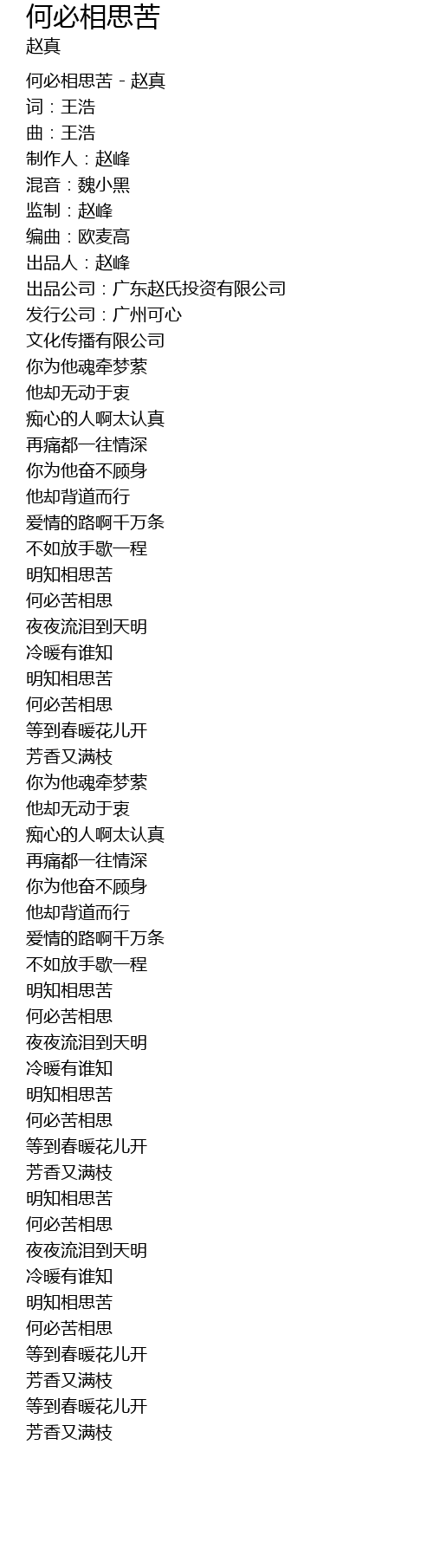 何必相思苦
赵真

何必相思苦 - 赵真
词：王浩
曲：王浩
制作人：赵峰
混音：魏小黑
监制：赵峰
编曲：欧麦高
出品人：赵峰
出品公司：广东赵氏投资有限公司
发行公司：广州可心
文化传播有限公司
你为他魂牵梦萦
他却无动于衷
痴心的人啊太认真
再痛都一往情深
你为他奋不顾身
他却背道而行
爱情的路啊千万条
不如放手歇一程
明知相思苦
何必苦相思
夜夜流泪到天明
冷暖有谁知
明知相思苦
何必苦相思
等到春暖花儿开
芳香又满枝
你为他魂牵梦萦
他却无动于衷
痴心的人啊太认真
再痛都一往情深
你为他奋不顾身
他却背道而行
爱情的路啊千万条
不如放手歇一程
明知相思苦
何必苦相思
夜夜流泪到天明
冷暖有谁知
明知相思苦
何必苦相思
等到春暖花儿开
芳香又满枝
明知相思苦
何必苦相思
夜夜流泪到天明
冷暖有谁知
明知相思苦
何必苦相思
等到春暖花儿开
芳香又满枝
等到春暖花儿开
芳香又满枝